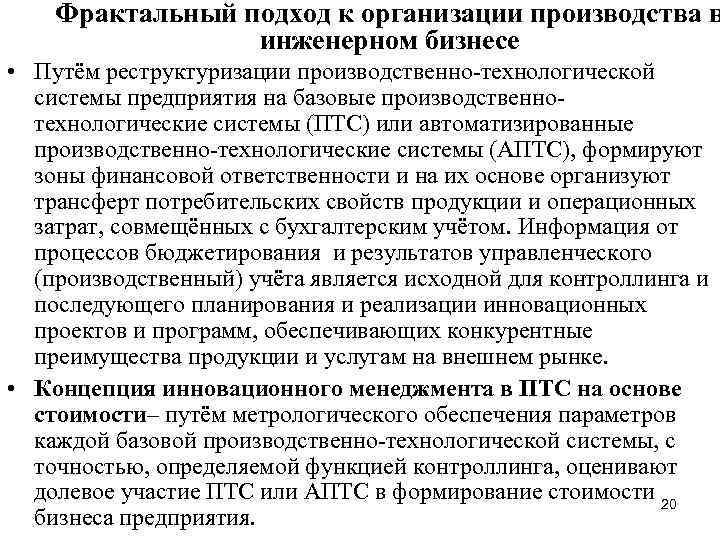 Фрактальный подход к организации производства в инженерном бизнесе

• Путём реструктуризации производственно-технологической системы предприятия на базовые производственно-технологические системы (ПТС) или автоматизированные производственно-технологические системы (АПТС), формируют зоны финансовой ответственности и на их основе организуют трансферт потребительских свойств продукции и операционных затрат, совмещённых с бухгалтерским учётом. Информация от процессов бюджетирования и результатов управленческого (производственный) учёта является исходной для контроллинга и последующего планирования и реализации инновационных проектов и программ, обеспечивающих конкурентные преимущества продукции и услугам на внешнем рынке.

• Концепция инновационного менеджмента в ПТС на основе стоимости– путём метрологического обеспечения параметров каждой базовой производственно-технологической системы, с точностью, определяемой функцией контроллинга, оценивают долевое участие ПТС или АПТС в формирование стоимости бизнеса предприятия.

20